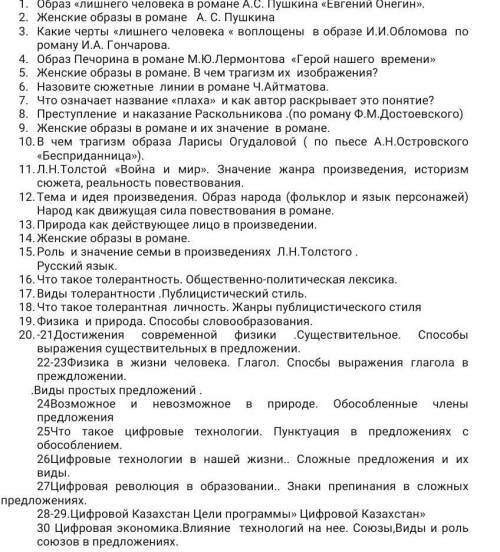 1. Образ «лишнего человека в романе А.С. Пушкина «Евгений Онегин».
2. Женские образы в романе А. С. Пушкина
3. Какие черты «лишнего человека « воплощены в образе И.И.Обломова по роману И.А. Гончарова.
4. Образ Печорина в романе М.Ю.Лермонтова «Герой нашего времени»
5. Женские образы в романе. В чем трагизм их изображения?
6. Назовите сюжетные линии в романе Ч.Айтматова.
7. Что означает название «плаха» и как автор раскрывает это понятие?
8. Преступление и наказание Раскольникова .(по роману Ф.М.Достоевского)
9. Женские образы в романе и их значение в романе.
10. В чем трагизм образа Ларисы Огудаловой ( по пьесе А.Н.Островского «Бесприданница»).
11. Л.Н.Толстой «Война и мир». Значение жанра произведения, историзм сюжета, реальность повествования.
12. Тема и идея произведения. Образ народа (фольклор и язык персонажей) Народ как движущая сила повествования в романе.
13. Природа как действующее лицо в произведении.
14. Женские образы в романе.
15. Роль и значение семьи в произведениях Л.Н.Толстого .
Русский язык.
16. Что такое толерантность. Общественно-политическая лексика.
17. Виды толерантности .Публицистический стиль.
18. Что такое толерантная личность. Жанры публицистического стиля
19. Физика и природа. Способы словообразования.
20. -21Достижения современной физики .Существительное. Способы выражения существительных в предложении.
22-23Физика в жизни человека. Глагол. Спосбы выражения глагола в преждложении.
.Виды простых предложений .
24Возможное и невозможное в природе. Обособленные члены предложения
25Что такое цифровые технологии. Пунктуация в предложениях с обособлением.
26Цифровые технологии в нашей жизни.. Сложные предложения и их виды.
27Цифровая революция в образовании.. Знаки препинания в сложных предложениях.
28-29.Цифровой Казахстан Цели программы» Цифровой Казахстан»
30 Цифровая экономика.Влияние технологий на нее. Союзы,Виды и роль союзов в предложениях.